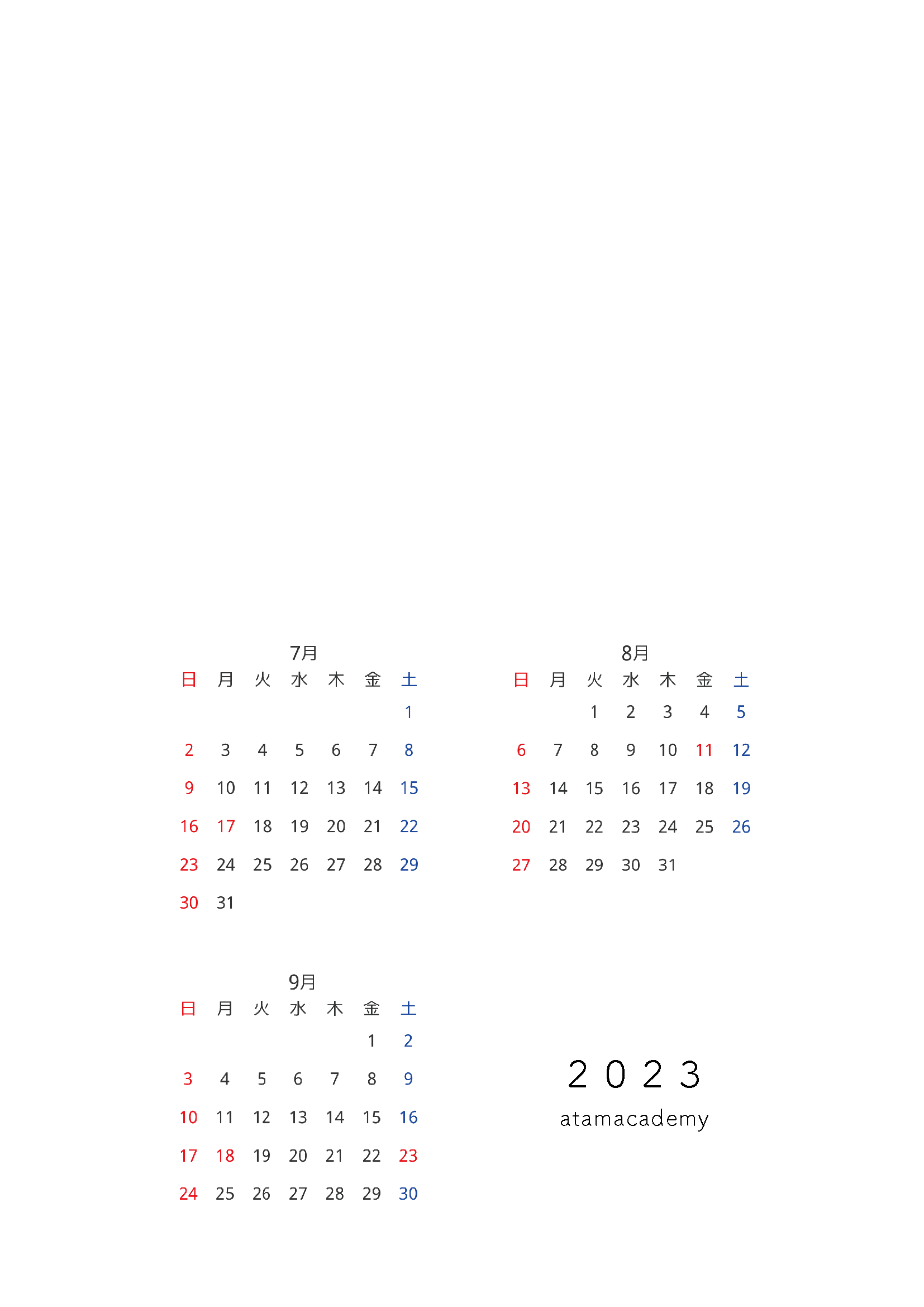 7月

| 日 | 月 | 火 | 水 | 木 | 金 | 土 |
|---|---|---|---|---|---|---|
| | | | | | | 1 |
| 2 | 3 | 4 | 5 | 6 | 7 | 8 |
| 9 | 10 | 11 | 12 | 13 | 14 | 15 |
| 16 | 17 | 18 | 19 | 20 | 21 | 22 |
| 23 | 24 | 25 | 26 | 27 | 28 | 29 |
| 30 | 31 | | | | | |

8月

| 日 | 月 | 火 | 水 | 木 | 金 | 土 |
|---|---|---|---|---|---|---|
| | | 1 | 2 | 3 | 4 | 5 |
| 6 | 7 | 8 | 9 | 10 | 11 | 12 |
| 13 | 14 | 15 | 16 | 17 | 18 | 19 |
| 20 | 21 | 22 | 23 | 24 | 25 | 26 |
| 27 | 28 | 29 | 30 | 31 | | |

9月

| 日 | 月 | 火 | 水 | 木 | 金 | 土 |
|---|---|---|---|---|---|---|
| | | | | | 1 | 2 |
| 3 | 4 | 5 | 6 | 7 | 8 | 9 |
| 10 | 11 | 12 | 13 | 14 | 15 | 16 |
| 17 | 18 | 19 | 20 | 21 | 22 | 23 |
| 24 | 25 | 26 | 27 | 28 | 29 | 30 |

2023
atamacademy